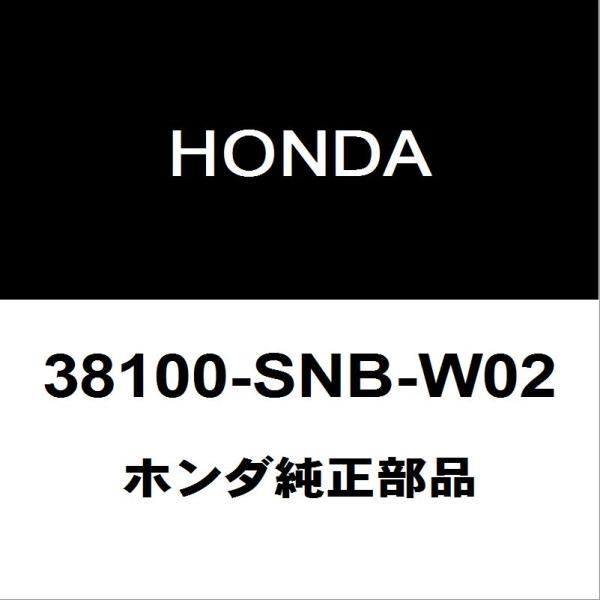 HONDA

38100-SNB-W02

ホンダ純正部品